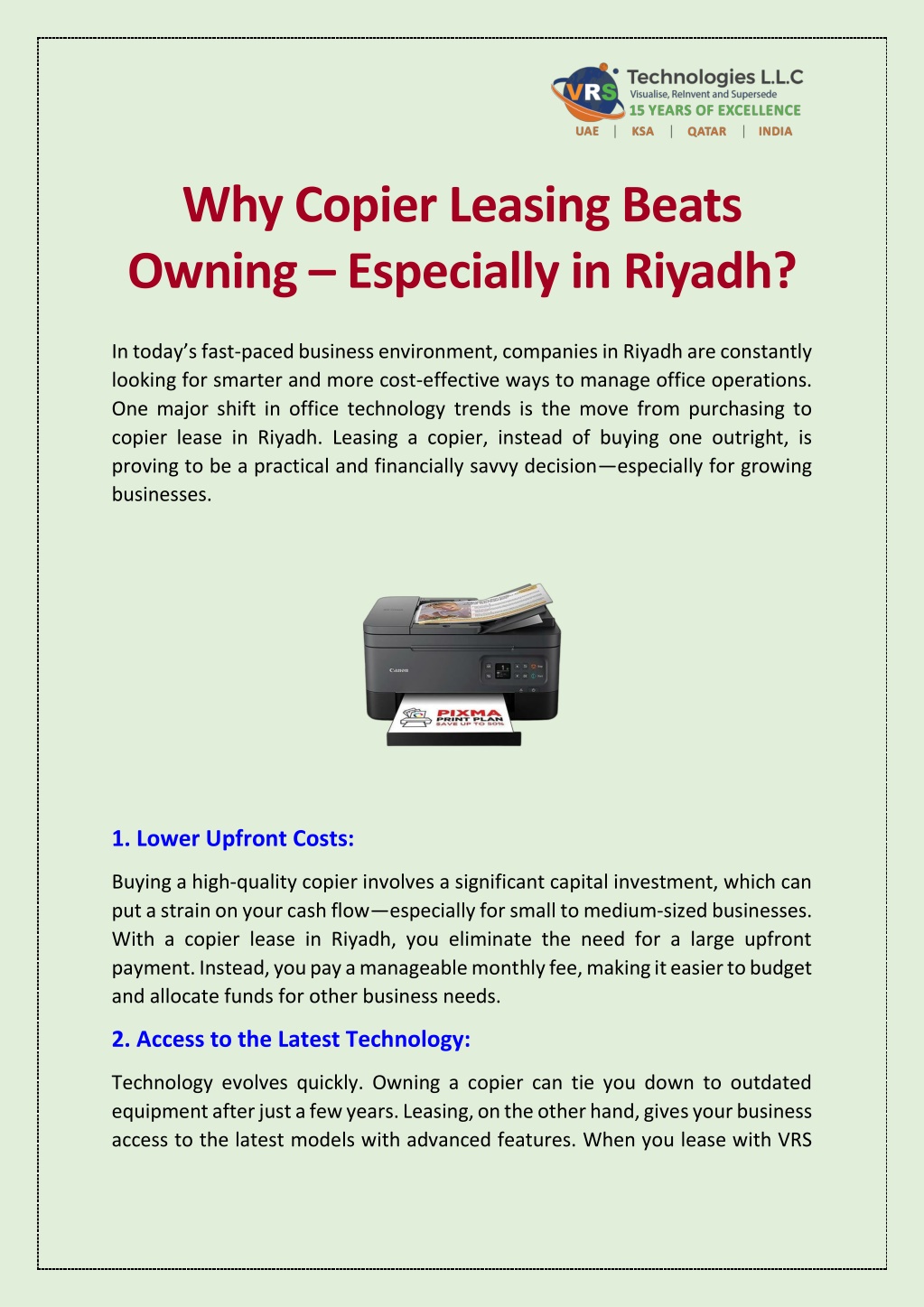 VRS Technologies L.L.C
Visualise, ReInvent and Supersede
15 YEARS OF EXCELLENCE
UAE | KSA | QATAR | INDIA

Why Copier Leasing Beats Owning – Especially in Riyadh?

In today's fast-paced business environment, companies in Riyadh are constantly looking for smarter and more cost-effective ways to manage office operations. One major shift in office technology trends is the move from purchasing to copier lease in Riyadh. Leasing a copier, instead of buying one outright, is proving to be a practical and financially savvy decision—especially for growing businesses.

Canon
PIXMA
PRINT PLAN
SAVE UP TO 50%

1. Lower Upfront Costs:

Buying a high-quality copier involves a significant capital investment, which can put a strain on your cash flow—especially for small to medium-sized businesses. With a copier lease in Riyadh, you eliminate the need for a large upfront payment. Instead, you pay a manageable monthly fee, making it easier to budget and allocate funds for other business needs.

2. Access to the Latest Technology:

Technology evolves quickly. Owning a copier can tie you down to outdated equipment after just a few years. Leasing, on the other hand, gives your business access to the latest models with advanced features. When you lease with VRS